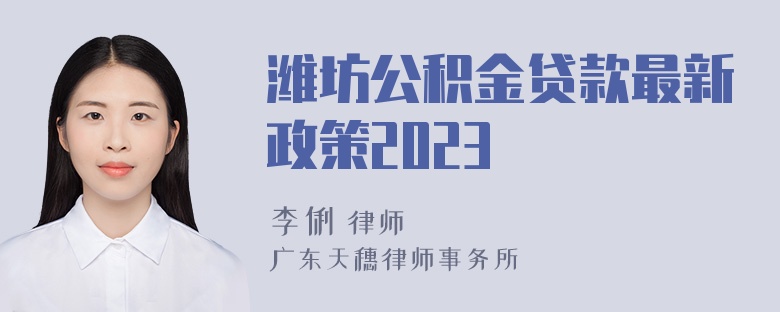 潍坊公积金贷款最新政策2023

李俐 律师
广东天穗律师事务所